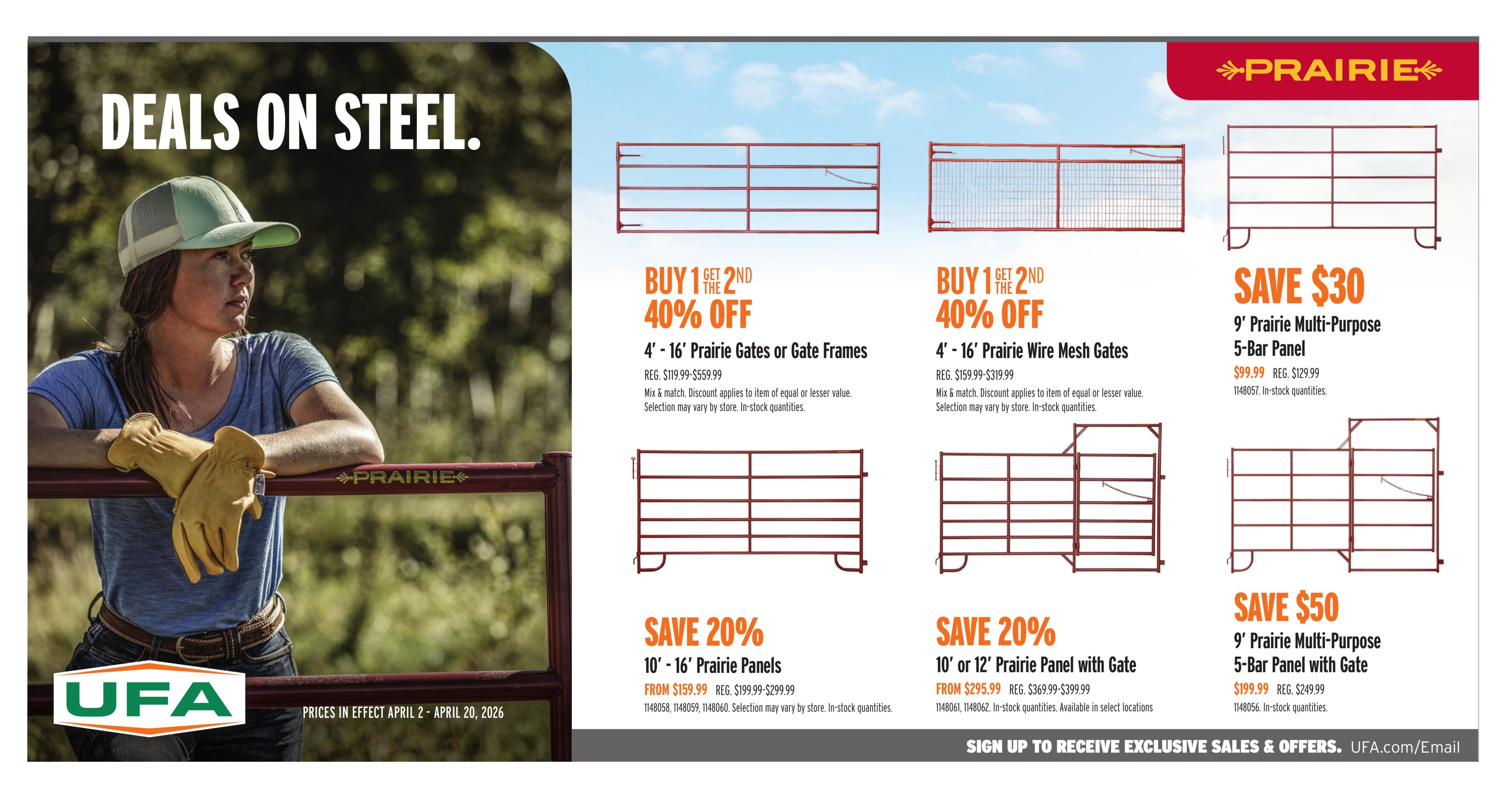 DEALS ON STEEL.

PRAIRIE

UFA

PRICES IN EFFECT APRIL 2 - APRIL 20, 2026

PRAIRIE

BUY 1 GET THE 2ND 40% OFF

4' - 16' Prairie Gates or Gate Frames

REG. $119.99-$559.99

Mix & match. Discount applies to item of equal or lesser value. Selection may vary by store. In-stock quantities.

BUY 1 GET THE 2ND 40% OFF

4' - 16' Prairie Wire Mesh Gates

REG. $159.99-$319.99

Mix & match. Discount applies to item of equal or lesser value. Selection may vary by store. In-stock quantities.

SAVE $30

9' Prairie Multi-Purpose 5-Bar Panel

$99.99 REG. $129.99

1148057. In-stock quantities.

SAVE 20%

10' - 16' Prairie Panels

FROM $159.99 REG. $199.99-$299.99

1148058, 1148059, 1148060. Selection may vary by store. In-stock quantities.

SAVE 20%

10' or 12' Prairie Panel with Gate

FROM $295.99 REG. $369.99-$399.99

1148061, 1148062. In-stock quantities. Available in select locations

SAVE $50

9' Prairie Multi-Purpose 5-Bar Panel with Gate

$199.99 REG. $249.99

1148056. In-stock quantities.

SIGN UP TO RECEIVE EXCLUSIVE SALES & OFFERS. UFA.com/Email